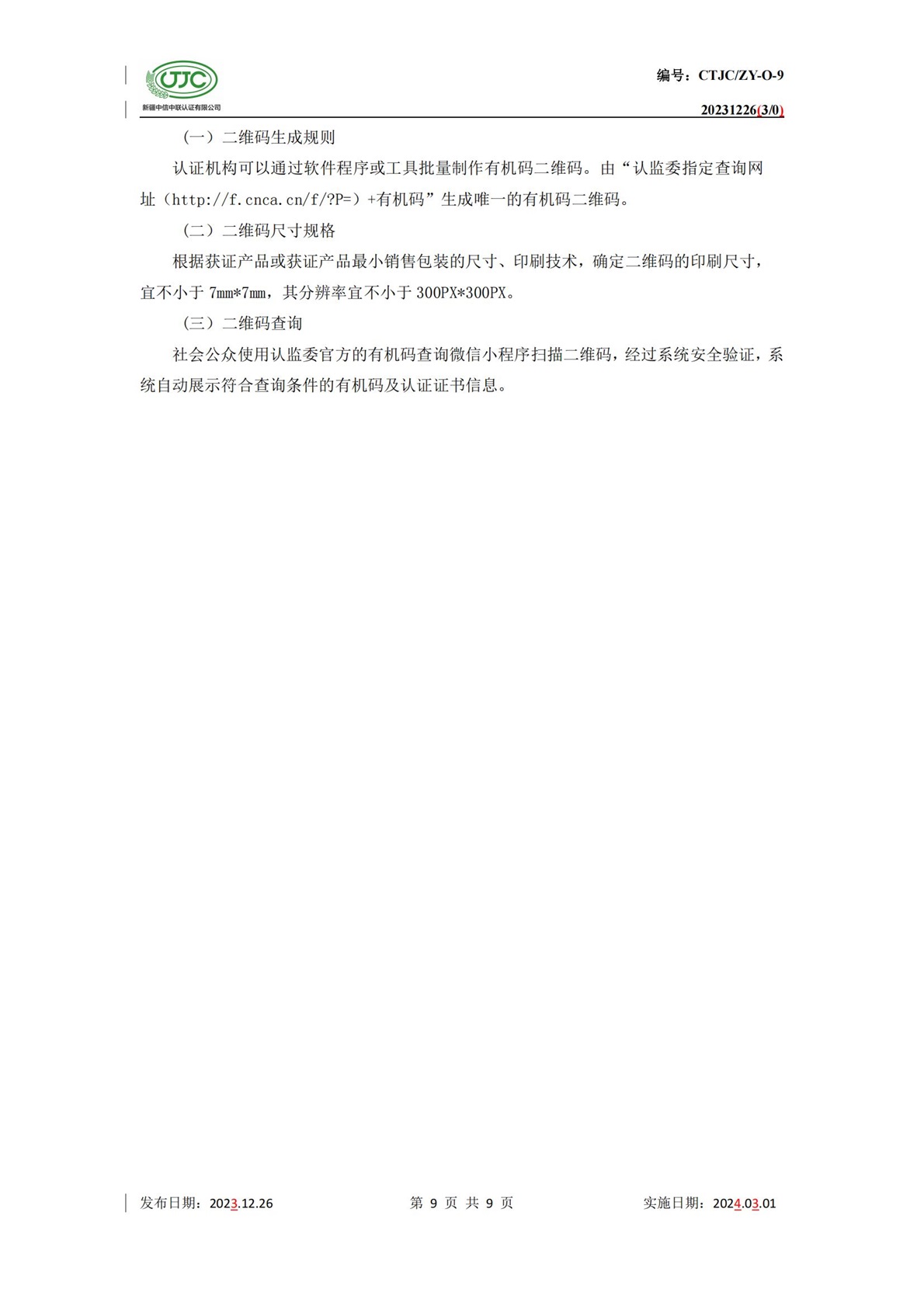 CTJC
新疆中信中联认证有限公司

编号：CTJC/ZY-O-9

20231226(3/0)

（一）二维码生成规则

认证机构可以通过软件程序或工具批量制作有机码二维码。由“认监委指定查询网址（http://f.cnca.cn/f/?P=）+有机码”生成唯一的有机码二维码。

（二）二维码尺寸规格

根据获证产品或获证产品最小销售包装的尺寸、印刷技术，确定二维码的印刷尺寸，宜不小于 7mm*7mm，其分辨率宜不小于 300PX*300PX。

（三）二维码查询

社会公众使用认监委官方的有机码查询微信小程序扫描二维码，经过系统安全验证，系统自动展示符合查询条件的有机码及认证证书信息。

发布日期：2023.12.26　　第 9 页 共 9 页　　实施日期：2024.03.01